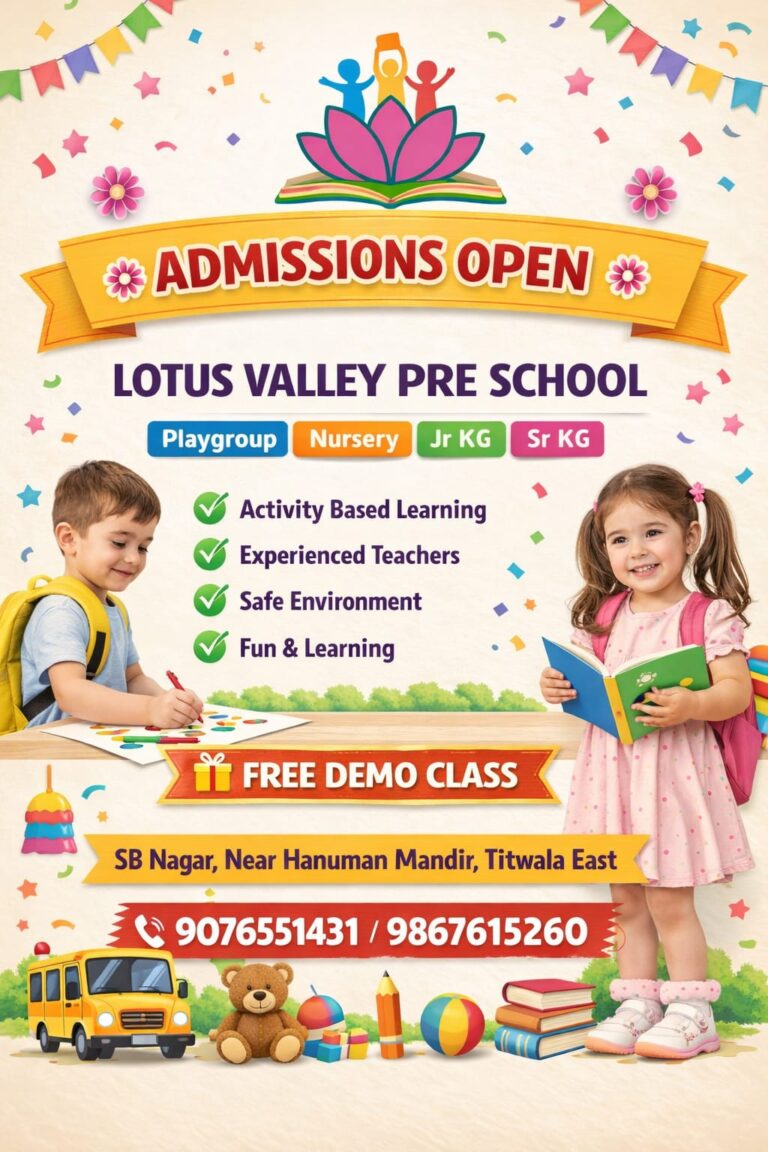 ADMISSIONS OPEN

LOTUS VALLEY PRE SCHOOL

Playgroup Nursery Jr KG Sr KG

Activity Based Learning
Experienced Teachers
Safe Environment
Fun & Learning

FREE DEMO CLASS

SB Nagar, Near Hanuman Mandir, Titwala East

9076551431 / 9867615260